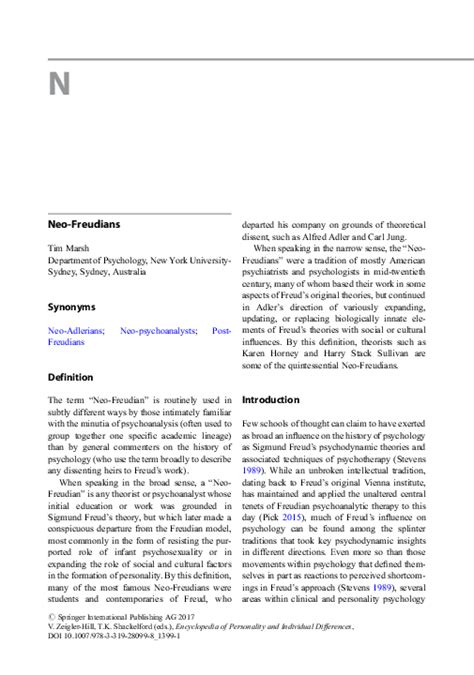 N

Neo-Freudians

Tim Marsh
Department of Psychology, New York University-Sydney, Sydney, Australia

Synonyms

Neo-Adlerians; Neo-psychoanalysts; Post-Freudians

Definition

The term "Neo-Freudian" is routinely used in subtly different ways by those intimately familiar with the minutia of psychoanalysis (often used to group together one specific academic lineage) than by general commenters on the history of psychology (who use the term broadly to describe any dissenting heirs to Freud's work).

When speaking in the broad sense, a "Neo-Freudian" is any theorist or psychoanalyst whose initial education or work was grounded in Sigmund Freud's theory, but which later made a conspicuous departure from the Freudian model, most commonly in the form of resisting the purported role of infant psychosexuality or in expanding the role of social and cultural factors in the formation of personality. By this definition, many of the most famous Neo-Freudians were students and contemporaries of Freud, who departed his company on grounds of theoretical dissent, such as Alfred Adler and Carl Jung.

When speaking in the narrow sense, the "Neo-Freudians" were a tradition of mostly American psychiatrists and psychologists in mid-twentieth century, many of whom based their work in some aspects of Freud's original theories, but continued in Adler's direction of variously expanding, updating, or replacing biologically innate elements of Freud's theories with social or cultural influences. By this definition, theorists such as Karen Horney and Harry Stack Sullivan are some of the quintessential Neo-Freudians.

Introduction

Few schools of thought can claim to have exerted as broad an influence on the history of psychology as Sigmund Freud's psychodynamic theories and associated techniques of psychotherapy (Stevens 1989). While an unbroken intellectual tradition, dating back to Freud's original Vienna institute, has maintained and applied the unaltered central tenets of Freudian psychoanalytic therapy to this day (Pick 2015), much of Freud's influence on psychology can be found among the splinter traditions that took key psychodynamic insights in different directions. Even more so than those movements within psychology that defined themselves in part as reactions to perceived shortcomings in Freud's approach (Stevens 1989), several areas within clinical and personality psychology

© Springer International Publishing AG 2017
V. Zeigler-Hill, T.K. Shackelford (eds.), Encyclopedia of Personality and Individual Differences,
DOI 10.1007/978-3-319-28099-8_1399-1